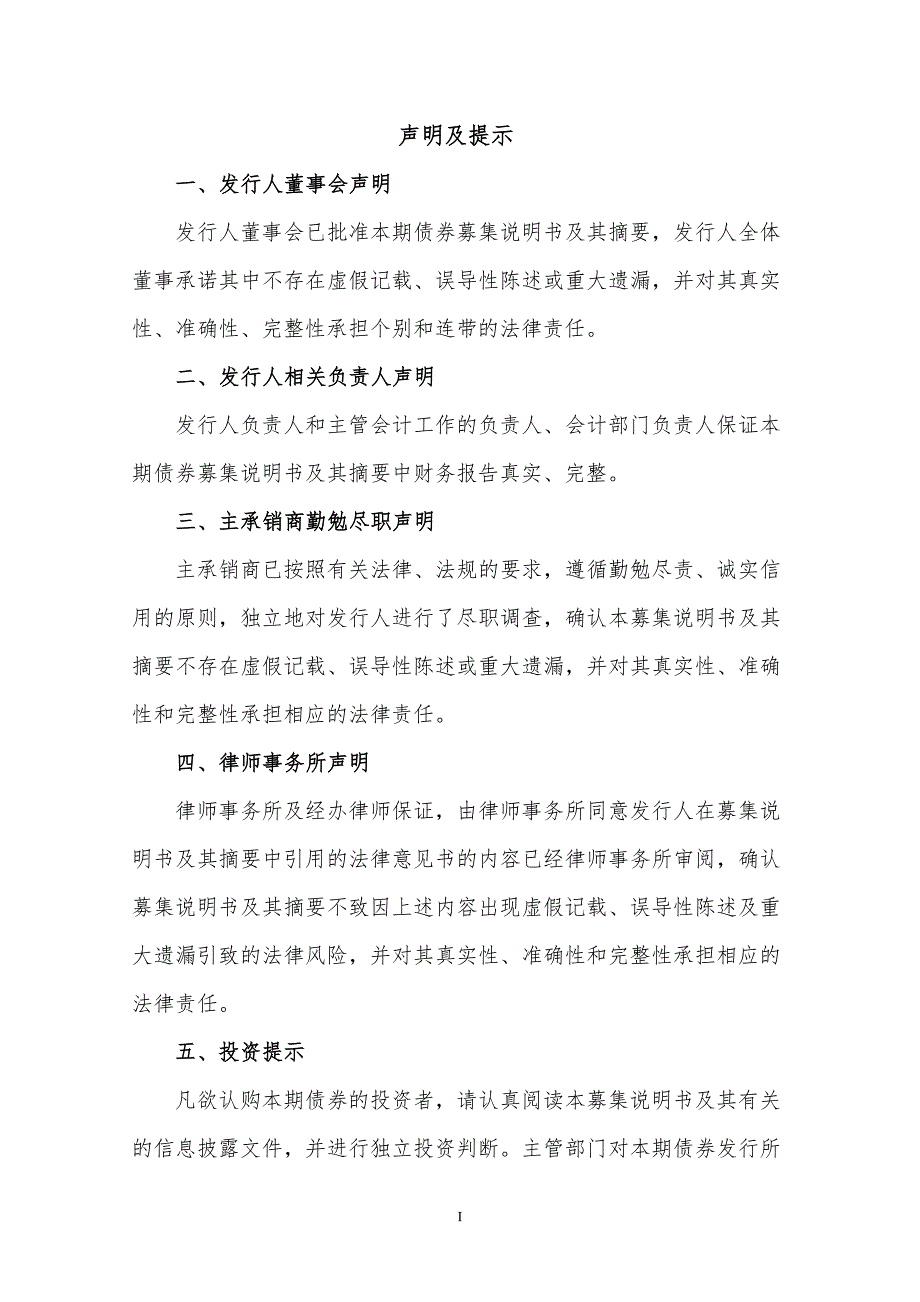 声明及提示

一、发行人董事会声明

发行人董事会已批准本期债券募集说明书及其摘要，发行人全体董事承诺其中不存在虚假记载、误导性陈述或重大遗漏，并对其真实性、准确性、完整性承担个别和连带的法律责任。

二、发行人相关负责人声明

发行人负责人和主管会计工作的负责人、会计部门负责人保证本期债券募集说明书及其摘要中财务报告真实、完整。

三、主承销商勤勉尽职声明

主承销商已按照有关法律、法规的要求，遵循勤勉尽责、诚实信用的原则，独立地对发行人进行了尽职调查，确认本募集说明书及其摘要不存在虚假记载、误导性陈述或重大遗漏，并对其真实性、准确性和完整性承担相应的法律责任。

四、律师事务所声明

律师事务所及经办律师保证，由律师事务所同意发行人在募集说明书及其摘要中引用的法律意见书的内容已经律师事务所审阅，确认募集说明书及其摘要不致因上述内容出现虚假记载、误导性陈述及重大遗漏引致的法律风险，并对其真实性、准确性和完整性承担相应的法律责任。

五、投资提示

凡欲认购本期债券的投资者，请认真阅读本募集说明书及其有关的信息披露文件，并进行独立投资判断。主管部门对本期债券发行所

I